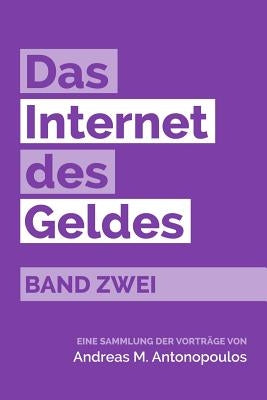 Das Internet des Geldes

BAND ZWEI

EINE SAMMLUNG DER VORTRÄGE VON
Andreas M. Antonopoulos